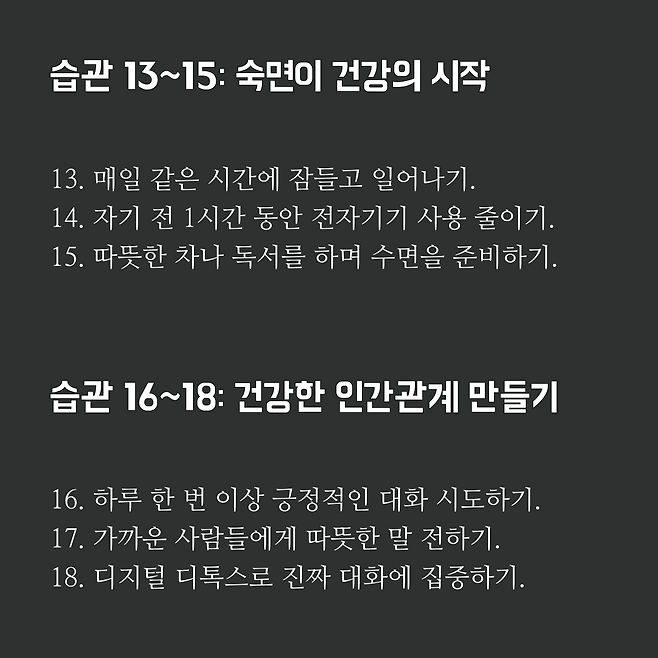 습관 13~15: 숙면이 건강의 시작

13. 매일 같은 시간에 잠들고 일어나기.
14. 자기 전 1시간 동안 전자기기 사용 줄이기.
15. 따뜻한 차나 독서를 하며 수면을 준비하기.

습관 16~18: 건강한 인간관계 만들기

16. 하루 한 번 이상 긍정적인 대화 시도하기.
17. 가까운 사람들에게 따뜻한 말 전하기.
18. 디지털 디톡스로 진짜 대화에 집중하기.